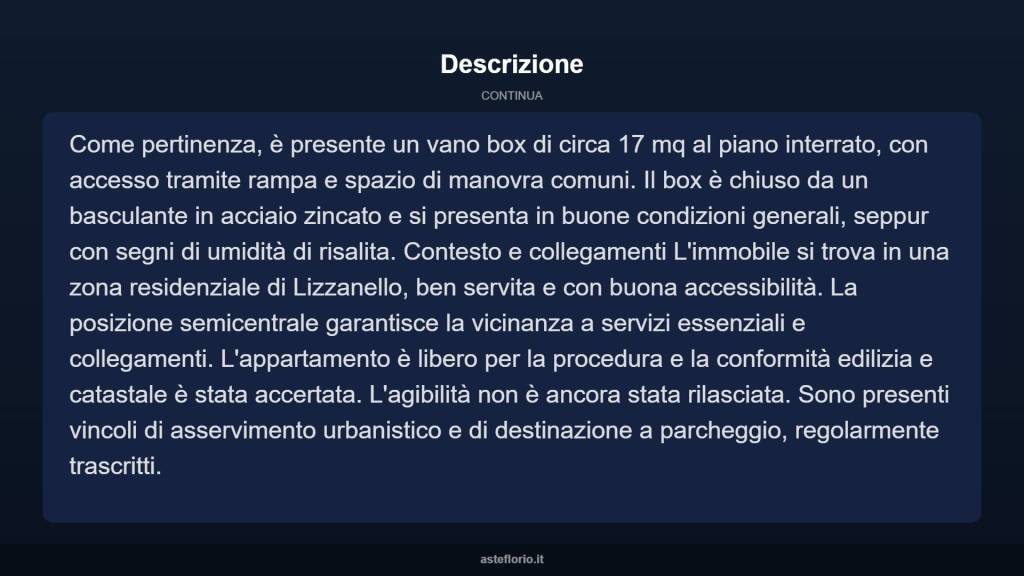 Descrizione

CONTINUA

Come pertinenza, è presente un vano box di circa 17 mq al piano interrato, con accesso tramite rampa e spazio di manovra comuni. Il box è chiuso da un basculante in acciaio zincato e si presenta in buone condizioni generali, seppur con segni di umidità di risalita. Contesto e collegamenti L'immobile si trova in una zona residenziale di Lizzanello, ben servita e con buona accessibilità. La posizione semicentrale garantisce la vicinanza a servizi essenziali e collegamenti. L'appartamento è libero per la procedura e la conformità edilizia e catastale è stata accertata. L'agibilità non è ancora stata rilasciata. Sono presenti vincoli di asservimento urbanistico e di destinazione a parcheggio, regolarmente trascritti.

asteflorio.it